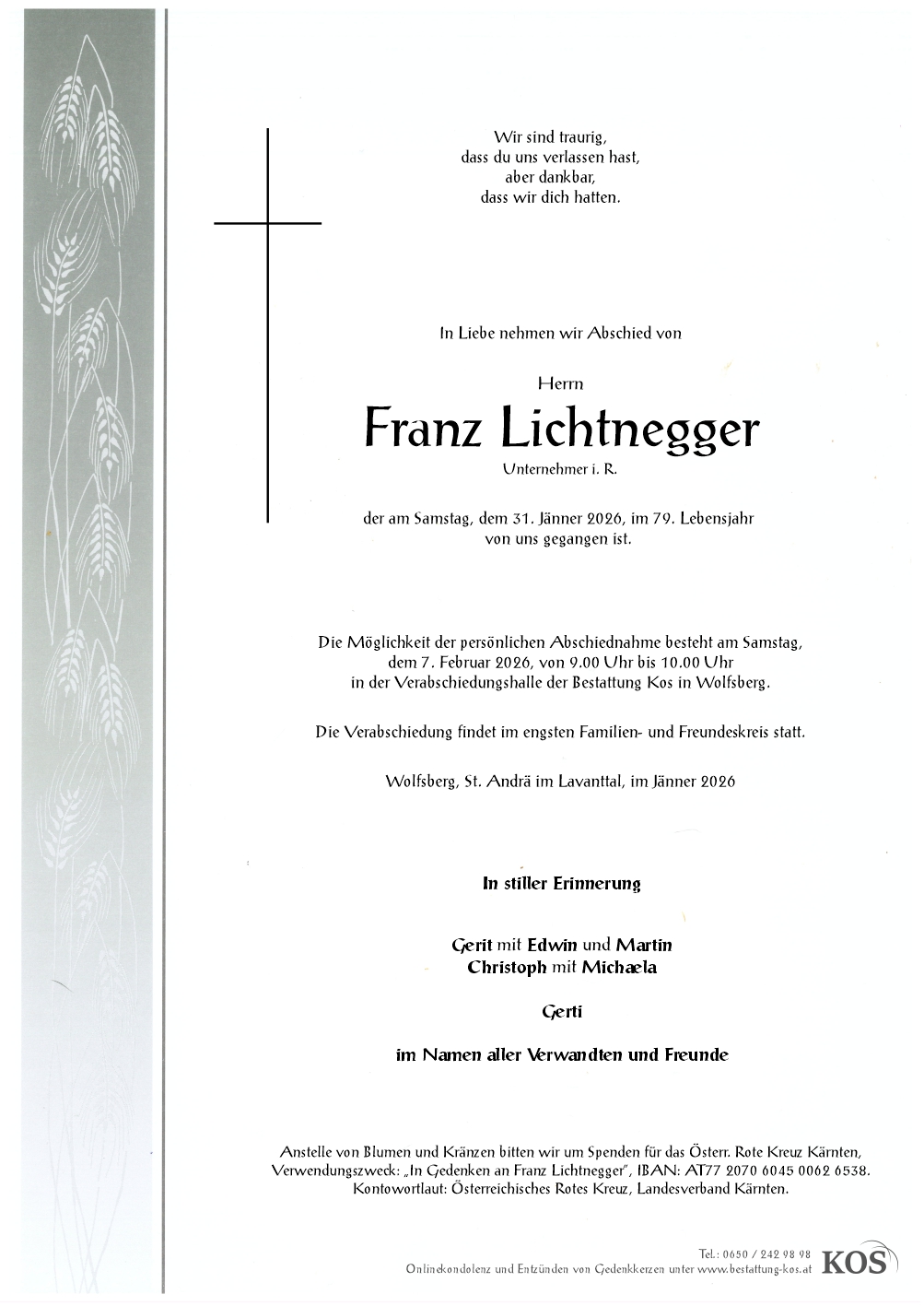 Wir sind traurig,
dass du uns verlassen hast,
aber dankbar,
dass wir dich hatten.

In Liebe nehmen wir Abschied von

Herrn

Franz Lichtnegger

Unternehmer i. R.

der am Samstag, dem 31. Jänner 2026, im 79. Lebensjahr von uns gegangen ist.

Die Möglichkeit der persönlichen Abschiednahme besteht am Samstag, dem 7. Februar 2026, von 9.00 Uhr bis 10.00 Uhr in der Verabschiedungshalle der Bestattung Kos in Wolfsberg.

Die Verabschiedung findet im engsten Familien- und Freundeskreis statt.

Wolfsberg, St. Andrä im Lavanttal, im Jänner 2026

In stiller Erinnerung

Gerit mit Edwin und Martin
Christoph mit Michaela

Gerti

im Namen aller Verwandten und Freunde

Anstelle von Blumen und Kränzen bitten wir um Spenden für das Österr. Rote Kreuz Kärnten, Verwendungszweck: „In Gedenken an Franz Lichtnegger", IBAN: AT77 2070 6045 0062 6538. Kontowortlaut: Österreichisches Rotes Kreuz, Landesverband Kärnten.

Tel.: 0650 / 242 98 98
Onlinekondolenz und Entzünden von Gedenkkerzen unter www.bestattung-kos.at
KOS